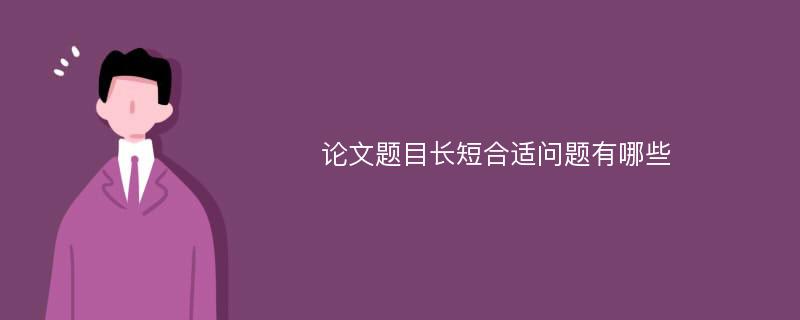 论文题目长短合适问题有哪些